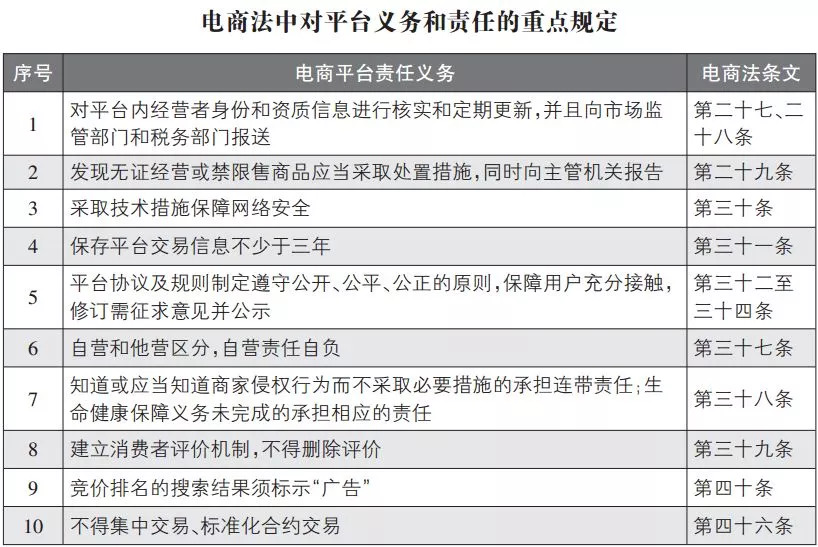 电商法中对平台义务和责任的重点规定

| 序号 | 电商平台责任义务 | 电商法条文 |
|---|---|---|
| 1 | 对平台内经营者身份和资质信息进行核实和定期更新，并且向市场监管部门和税务部门报送 | 第二十七、二十八条 |
| 2 | 发现无证经营或禁限售商品应当采取处置措施，同时向主管机关报告 | 第二十九条 |
| 3 | 采取技术措施保障网络安全 | 第三十条 |
| 4 | 保存平台交易信息不少于三年 | 第三十一条 |
| 5 | 平台协议及规则制定遵守公开、公平、公正的原则，保障用户充分接触，修订需征求意见并公示 | 第三十二至三十四条 |
| 6 | 自营和他营区分，自营责任自负 | 第三十七条 |
| 7 | 知道或应当知道商家侵权行为而不采取必要措施的承担连带责任；生命健康保障义务未完成的承担相应的责任 | 第三十八条 |
| 8 | 建立消费者评价机制，不得删除评价 | 第三十九条 |
| 9 | 竞价排名的搜索结果须标示“广告” | 第四十条 |
| 10 | 不得集中交易、标准化合约交易 | 第四十六条 |